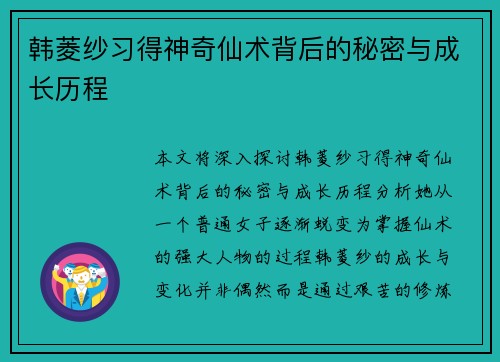 韩菱纱习得神奇仙术背后的秘密与成长历程

本文将深入探讨韩菱纱习得神奇仙术背后的秘密与成长历程分析她从一个普通女子逐渐蜕变为掌握仙术的强大人物的过程韩菱纱的成长与变化并非偶然而是通过艰苦的修炼